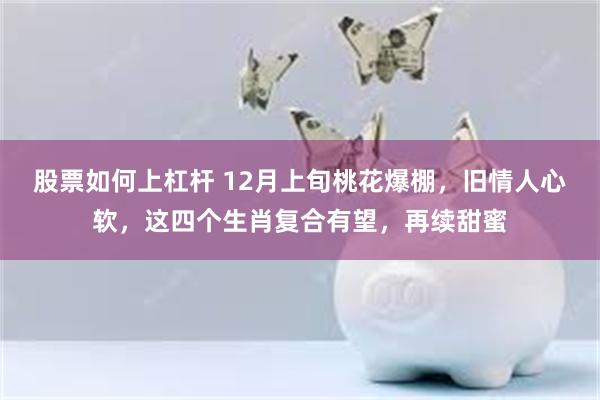 股票如何上杠杆 12月上旬桃花爆棚，旧情人心软，这四个生肖复合有望，再续甜蜜